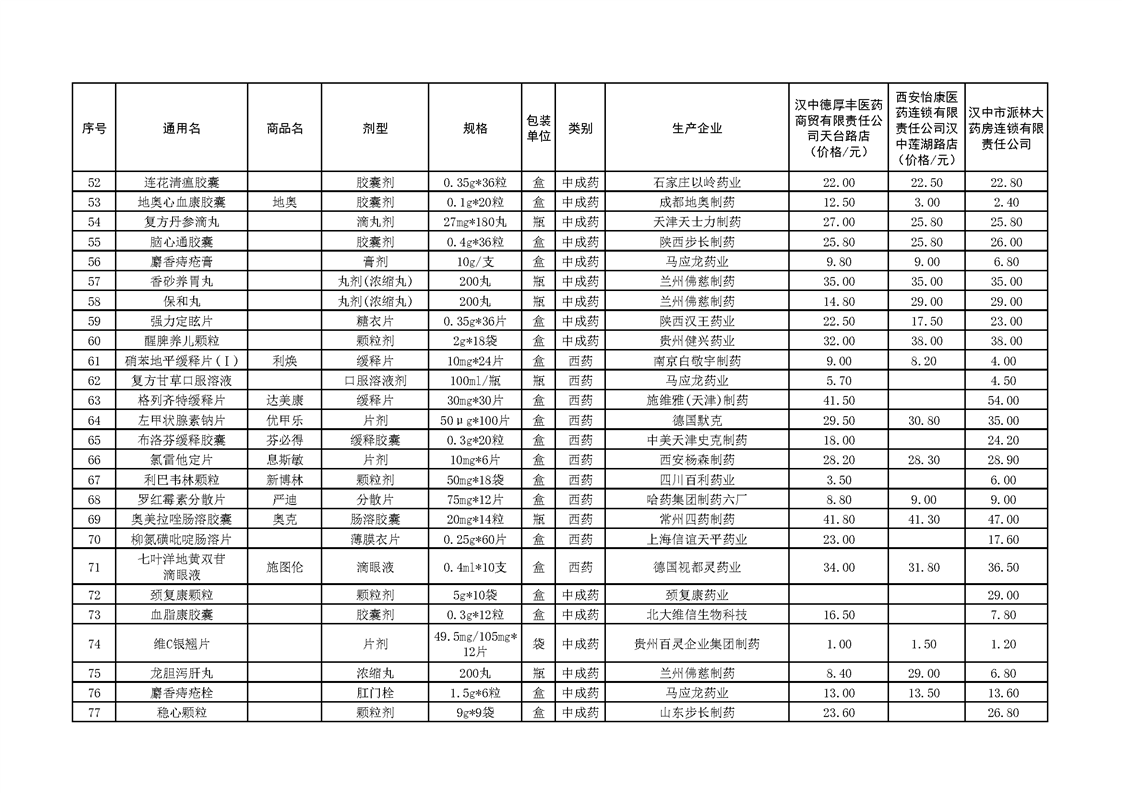 | 序号 | 通用名 | 商品名 | 剂型 | 规格 | 包装单位 | 类别 | 生产企业 | 汉中德厚丰医药商贸有限责任公司天台路店（价格/元） | 西安怡康医药连锁有限责任公司汉中莲湖路店（价格/元） | 汉中市派林大药房连锁有限责任公司 |
|---|---|---|---|---|---|---|---|---|---|---|
| 52 | 连花清瘟胶囊 |  | 胶囊剂 | 0.35g*36粒 | 盒 | 中成药 | 石家庄以岭药业 | 22.00 | 22.50 | 22.80 |
| 53 | 地奥心血康胶囊 | 地奥 | 胶囊剂 | 0.1g*20粒 | 盒 | 中成药 | 成都地奥制药 | 12.50 | 3.00 | 2.40 |
| 54 | 复方丹参滴丸 |  | 滴丸剂 | 27mg*180丸 | 瓶 | 中成药 | 天津天士力制药 | 27.00 | 25.80 | 25.80 |
| 55 | 脑心通胶囊 |  | 胶囊剂 | 0.4g*36粒 | 盒 | 中成药 | 陕西步长制药 | 25.80 | 25.80 | 26.00 |
| 56 | 麝香痔疮膏 |  | 膏剂 | 10g/支 | 盒 | 中成药 | 马应龙药业 | 9.80 | 9.00 | 6.80 |
| 57 | 香砂养胃丸 |  | 丸剂(浓缩丸) | 200丸 | 瓶 | 中成药 | 兰州佛慈制药 | 35.00 | 35.00 | 35.00 |
| 58 | 保和丸 |  | 丸剂(浓缩丸) | 200丸 | 瓶 | 中成药 | 兰州佛慈制药 | 14.80 | 29.00 | 29.00 |
| 59 | 强力定眩片 |  | 糖衣片 | 0.35g*36片 | 盒 | 中成药 | 陕西汉王药业 | 22.50 | 17.50 | 23.00 |
| 60 | 醒脾养儿颗粒 |  | 颗粒剂 | 2g*18袋 | 盒 | 中成药 | 贵州健兴药业 | 32.00 | 38.00 | 38.00 |
| 61 | 硝苯地平缓释片（Ⅰ） | 利焕 | 缓释片 | 10mg*24片 | 盒 | 西药 | 南京白敬宇制药 | 9.00 | 8.20 | 4.00 |
| 62 | 复方甘草口服溶液 |  | 口服溶液剂 | 100ml/瓶 | 瓶 | 西药 | 马应龙药业 | 5.70 |  | 4.50 |
| 63 | 格列齐特缓释片 | 达美康 | 缓释片 | 30mg*30片 | 盒 | 西药 | 施维雅（天津）制药 | 41.50 |  | 54.00 |
| 64 | 左甲状腺素钠片 | 优甲乐 | 片剂 | 50μg*100片 | 盒 | 西药 | 德国默克 | 29.50 | 30.80 | 35.00 |
| 65 | 布洛芬缓释胶囊 | 芬必得 | 缓释胶囊 | 0.3g*20粒 | 盒 | 西药 | 中美天津史克制药 | 18.00 |  | 24.20 |
| 66 | 氯雷他定片 | 息斯敏 | 片剂 | 10mg*6片 | 盒 | 西药 | 西安杨森制药 | 28.20 | 28.30 | 28.90 |
| 67 | 利巴韦林颗粒 | 新博林 | 颗粒剂 | 50mg*18袋 | 盒 | 西药 | 四川百利药业 | 3.50 |  | 6.00 |
| 68 | 罗红霉素分散片 | 严迪 | 分散片 | 75mg*12片 | 盒 | 西药 | 哈药集团制药六厂 | 8.80 | 9.00 | 9.00 |
| 69 | 奥美拉唑肠溶胶囊 | 奥克 | 肠溶胶囊 | 20mg*14粒 | 瓶 | 西药 | 常州四药制药 | 41.80 | 41.30 | 47.00 |
| 70 | 柳氮磺吡啶肠溶片 |  | 薄膜衣片 | 0.25g*60片 | 盒 | 西药 | 上海信谊天平药业 | 23.00 |  | 17.60 |
| 71 | 七叶洋地黄双苷滴眼液 | 施图伦 | 滴眼液 | 0.4ml*10支 | 盒 | 西药 | 德国视都灵药业 | 34.00 | 31.80 | 36.50 |
| 72 | 颈复康颗粒 |  | 颗粒剂 | 5g*10袋 | 盒 | 中成药 | 颈复康药业 |  |  | 29.00 |
| 73 | 血脂康胶囊 |  | 胶囊剂 | 0.3g*12粒 | 盒 | 中成药 | 北大维信生物科技 | 16.50 |  | 7.80 |
| 74 | 维C银翘片 |  | 片剂 | 49.5mg/105mg*12片 | 袋 | 中成药 | 贵州百灵企业集团制药 | 1.00 | 1.50 | 1.20 |
| 75 | 龙胆泻肝丸 |  | 浓缩丸 | 200丸 | 瓶 | 中成药 | 兰州佛慈制药 | 8.40 | 29.00 | 6.80 |
| 76 | 麝香痔疮栓 |  | 肛门栓 | 1.5g*6粒 | 盒 | 中成药 | 马应龙药业 | 13.00 | 13.50 | 13.60 |
| 77 | 稳心颗粒 |  | 颗粒剂 | 9g*9袋 | 盒 | 中成药 | 山东步长制药 | 23.60 |  | 26.80 |